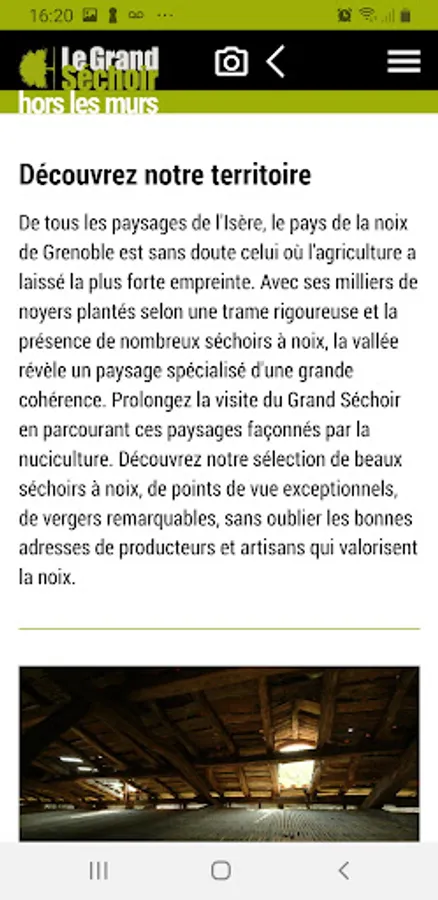 16:20

Le Grand Séchoir
hors les murs

Découvrez notre territoire

De tous les paysages de l'Isère, le pays de la noix de Grenoble est sans doute celui où l'agriculture a laissé la plus forte empreinte. Avec ses milliers de noyers plantés selon une trame rigoureuse et la présence de nombreux séchoirs à noix, la vallée révèle un paysage spécialisé d'une grande cohérence. Prolongez la visite du Grand Séchoir en parcourant ces paysages façonnés par la nuciculture. Découvrez notre sélection de beaux séchoirs à noix, de points de vue exceptionnels, de vergers remarquables, sans oublier les bonnes adresses de producteurs et artisans qui valorisent la noix.